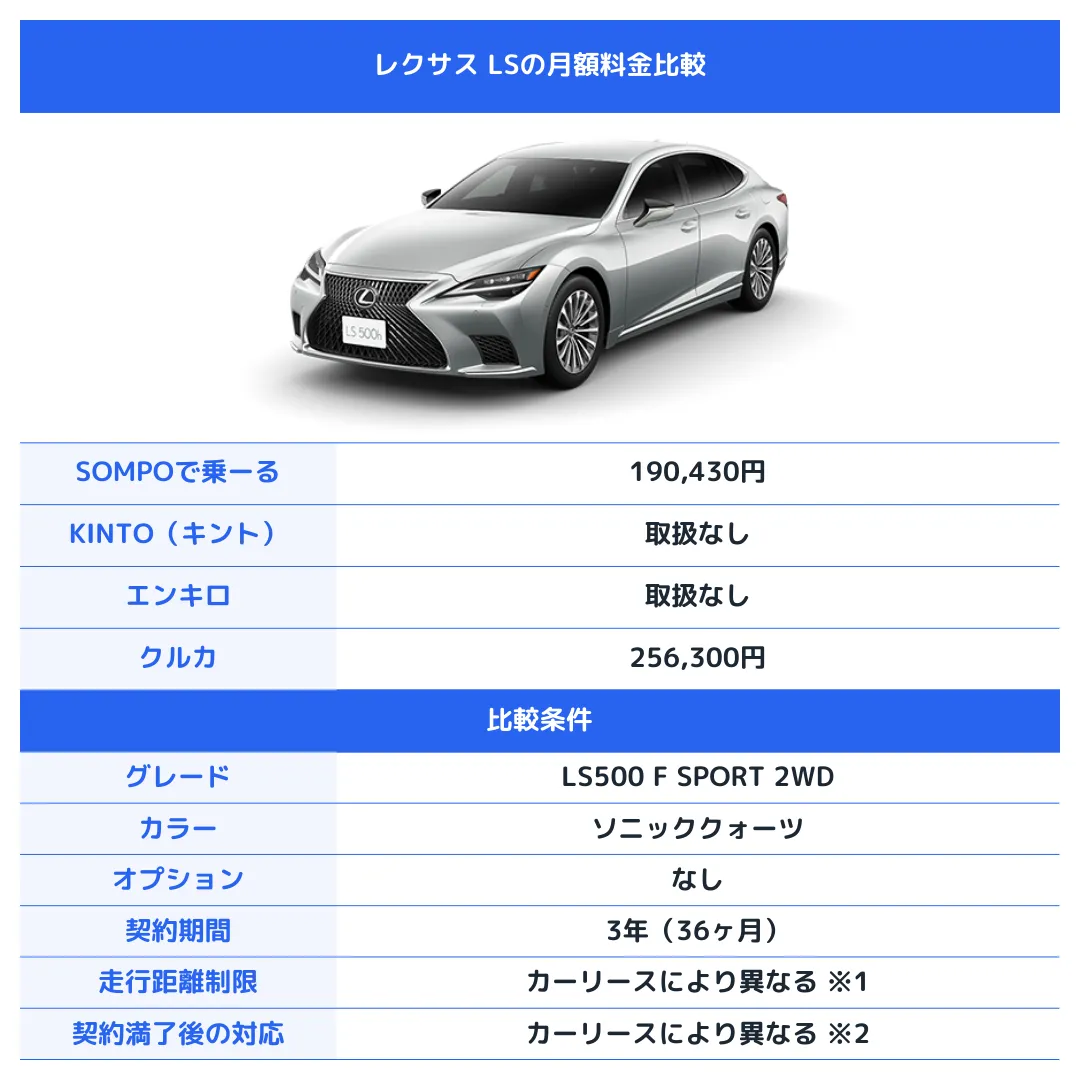 レクサス LSの月額料金比較

LS 500h

| SOMPOで乗ーる | 190,430円 |
|---|---|
| KINTO（キント） | 取扱なし |
| エンキロ | 取扱なし |
| クルカ | 256,300円 |

比較条件

| グレード | LS500 F SPORT 2WD |
|---|---|
| カラー | ソニッククォーツ |
| オプション | なし |
| 契約期間 | 3年（36ヶ月） |
| 走行距離制限 | カーリースにより異なる ※1 |
| 契約満了後の対応 | カーリースにより異なる ※2 |